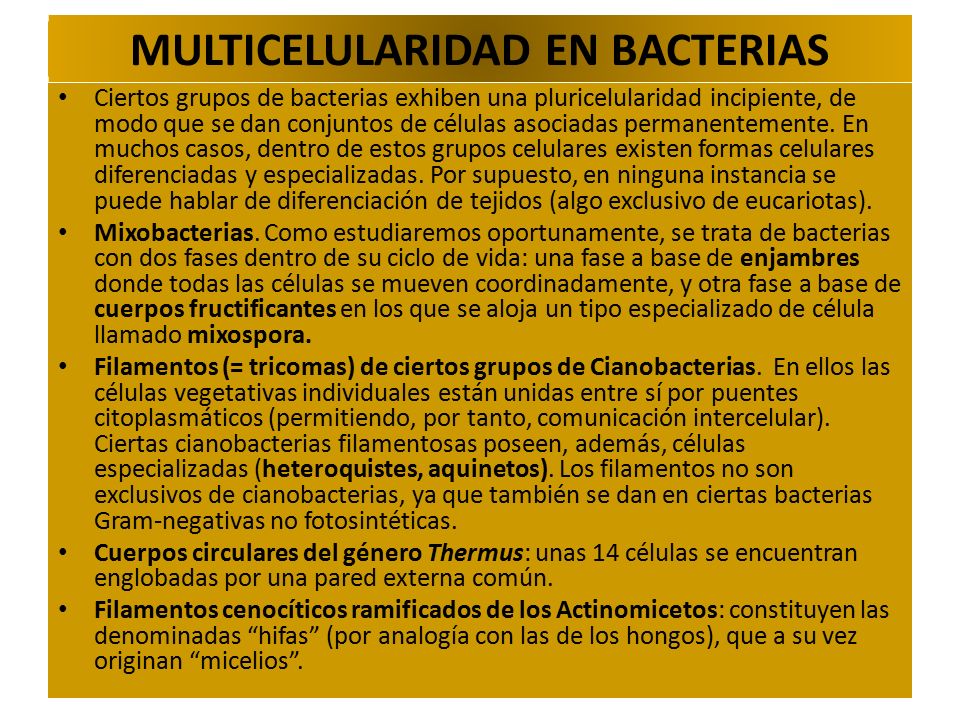 MULTICELULARIDAD EN BACTERIAS

• Ciertos grupos de bacterias exhiben una pluricelularidad incipiente, de modo que se dan conjuntos de células asociadas permanentemente. En muchos casos, dentro de estos grupos celulares existen formas celulares diferenciadas y especializadas. Por supuesto, en ninguna instancia se puede hablar de diferenciación de tejidos (algo exclusivo de eucariotas).

• Mixobacterias. Como estudiaremos oportunamente, se trata de bacterias con dos fases dentro de su ciclo de vida: una fase a base de enjambres donde todas las células se mueven coordinadamente, y otra fase a base de cuerpos fructificantes en los que se aloja un tipo especializado de célula llamado mixospora.

• Filamentos (= tricomas) de ciertos grupos de Cianobacterias. En ellos las células vegetativas individuales están unidas entre sí por puentes citoplasmáticos (permitiendo, por tanto, comunicación intercelular). Ciertas cianobacterias filamentosas poseen, además, células especializadas (heteroquistes, aquinetos). Los filamentos no son exclusivos de cianobacterias, ya que también se dan en ciertas bacterias Gram-negativas no fotosintéticas.

• Cuerpos circulares del género Thermus: unas 14 células se encuentran englobadas por una pared externa común.

• Filamentos cenocíticos ramificados de los Actinomicetos: constituyen las denominadas “hifas” (por analogía con las de los hongos), que a su vez originan “micelios”.